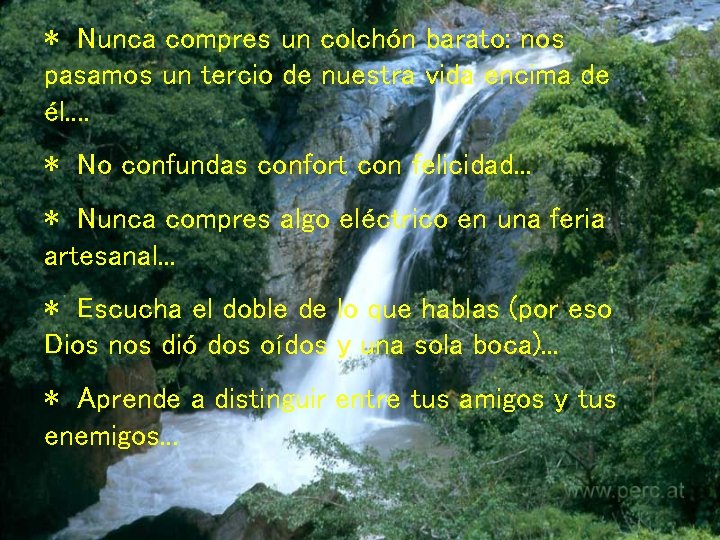 * Nunca compres un colchón barato: nos pasamos un tercio de nuestra vida encima de él....

* No confundas confort con felicidad...

* Nunca compres algo eléctrico en una feria artesanal...

* Escucha el doble de lo que hablas (por eso Dios nos dió dos oídos y una sola boca)...

* Aprende a distinguir entre tus amigos y tus enemigos...

www.perc.at